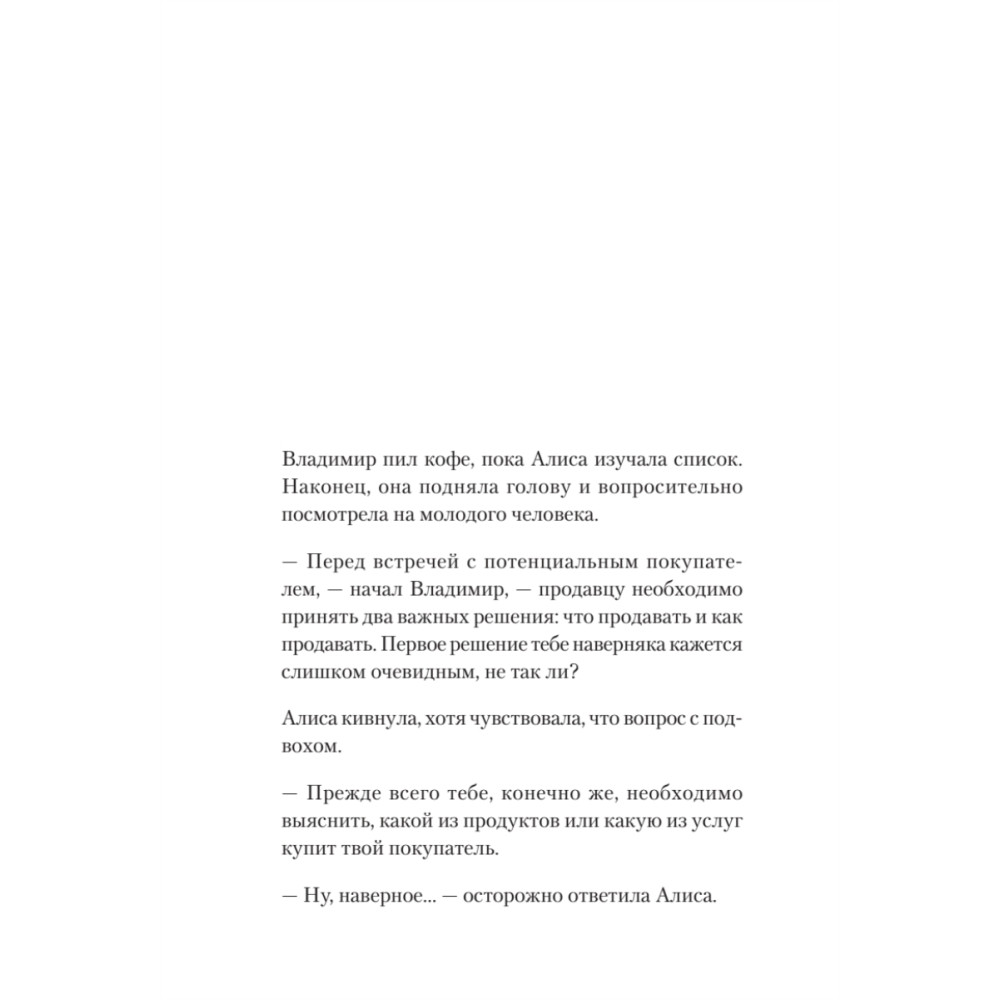 Владимир пил кофе, пока Алиса изучала список. Наконец, она подняла голову и вопросительно посмотрела на молодого человека.

— Перед встречей с потенциальным покупателем, — начал Владимир, — продавцу необходимо принять два важных решения: что продавать и как продавать. Первое решение тебе наверняка кажется слишком очевидным, не так ли?

Алиса кивнула, хотя чувствовала, что вопрос с подвохом.

— Прежде всего тебе, конечно же, необходимо выяснить, какой из продуктов или какую из услуг купит твой покупатель.

— Ну, наверное... — осторожно ответила Алиса.